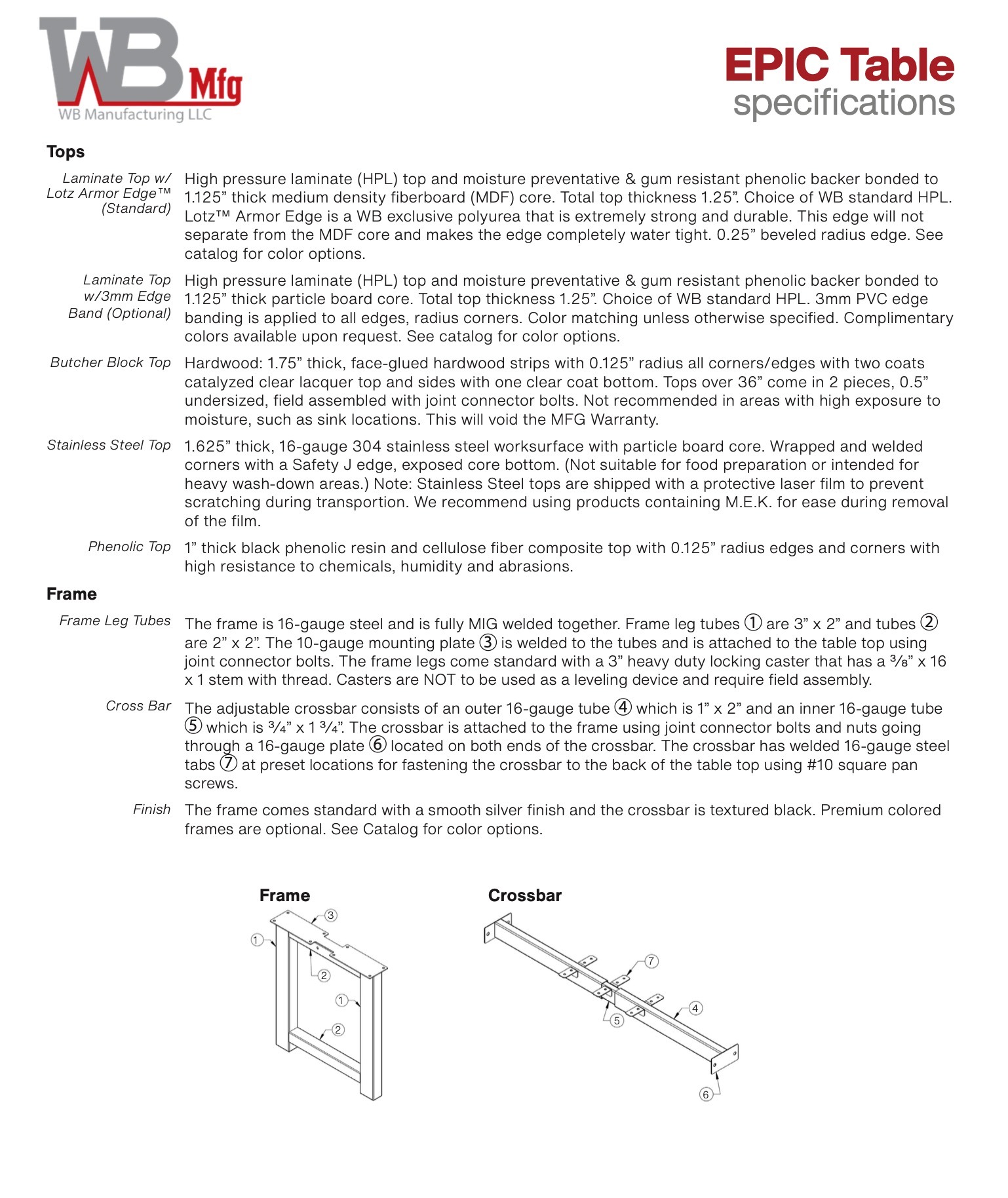 WB Mfg
WB Manufacturing LLC

EPIC Table
specifications

Tops

Laminate Top w/ Lotz Armor Edge™ (Standard) High pressure laminate (HPL) top and moisture preventative & gum resistant phenolic backer bonded to 1.125” thick medium density fiberboard (MDF) core. Total top thickness 1.25”. Choice of WB standard HPL. Lotz™ Armor Edge is a WB exclusive polyurea that is extremely strong and durable. This edge will not separate from the MDF core and makes the edge completely water tight. 0.25” beveled radius edge. See catalog for color options.

Laminate Top w/3mm Edge Band (Optional) High pressure laminate (HPL) top and moisture preventative & gum resistant phenolic backer bonded to 1.125” thick particle board core. Total top thickness 1.25”. Choice of WB standard HPL. 3mm PVC edge banding is applied to all edges, radius corners. Color matching unless otherwise specified. Complimentary colors available upon request. See catalog for color options.

Butcher Block Top Hardwood: 1.75” thick, face-glued hardwood strips with 0.125” radius all corners/edges with two coats catalyzed clear lacquer top and sides with one clear coat bottom. Tops over 36” come in 2 pieces, 0.5” undersized, field assembled with joint connector bolts. Not recommended in areas with high exposure to moisture, such as sink locations. This will void the MFG Warranty.

Stainless Steel Top 1.625” thick, 16-gauge 304 stainless steel worksurface with particle board core. Wrapped and welded corners with a Safety J edge, exposed core bottom. (Not suitable for food preparation or intended for heavy wash-down areas.) Note: Stainless Steel tops are shipped with a protective laser film to prevent scratching during transportion. We recommend using products containing M.E.K. for ease during removal of the film.

Phenolic Top 1” thick black phenolic resin and cellulose fiber composite top with 0.125” radius edges and corners with high resistance to chemicals, humidity and abrasions.

Frame

Frame Leg Tubes The frame is 16-gauge steel and is fully MIG welded together. Frame leg tubes ① are 3” x 2” and tubes ② are 2” x 2”. The 10-gauge mounting plate ③ is welded to the tubes and is attached to the table top using joint connector bolts. The frame legs come standard with a 3” heavy duty locking caster that has a ⅜” x 16 x 1 stem with thread. Casters are NOT to be used as a leveling device and require field assembly.

Cross Bar The adjustable crossbar consists of an outer 16-gauge tube ④ which is 1” x 2” and an inner 16-gauge tube ⑤ which is ¾” x 1 ¾”. The crossbar is attached to the frame using joint connector bolts and nuts going through a 16-gauge plate ⑥ located on both ends of the crossbar. The crossbar has welded 16-gauge steel tabs ⑦ at preset locations for fastening the crossbar to the back of the table top using #10 square pan screws.

Finish The frame comes standard with a smooth silver finish and the crossbar is textured black. Premium colored frames are optional. See Catalog for color options.

Frame
3
1
2
1
2

Crossbar
7
4
5
6